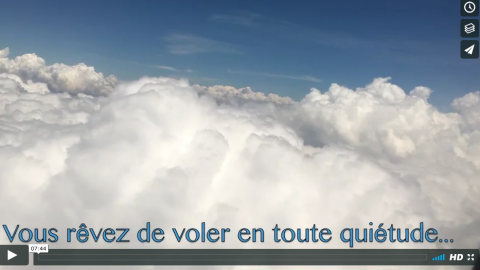 Vous rêvez de voler en toute quiétude...

07:44

HD